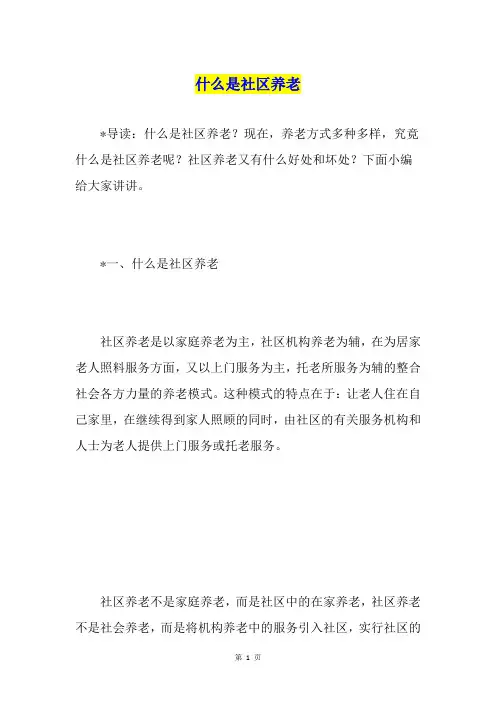 什么是社区养老

*导读：什么是社区养老？现在，养老方式多种多样，究竟什么是社区养老呢？社区养老又有什么好处和坏处？下面小编给大家讲讲。

*一、什么是社区养老

社区养老是以家庭养老为主，社区机构养老为辅，在为居家老人照料服务方面，又以上门服务为主，托老所服务为辅的整合社会各方力量的养老模式。这种模式的特点在于：让老人住在自己家里，在继续得到家人照顾的同时，由社区的有关服务机构和人士为老人提供上门服务或托老服务。

社区养老不是家庭养老，而是社区中的在家养老，社区养老不是社会养老，而是将机构养老中的服务引入社区，实行社区的

第 1 页